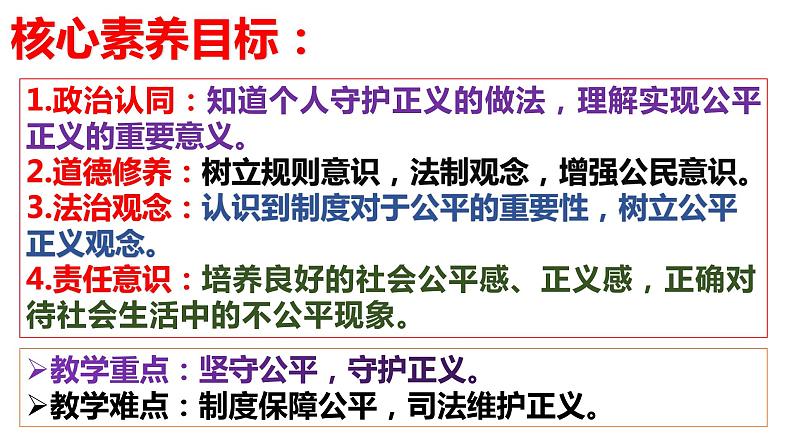 核心素养目标：

1.政治认同：知道个人守护正义的做法，理解实现公平正义的重要意义。
2.道德修养：树立规则意识，法制观念，增强公民意识。
3.法治观念：认识到制度对于公平的重要性，树立公平正义观念。
4.责任意识：培养良好的社会公平感、正义感，正确对待社会生活中的不公平现象。

➢教学重点：坚守公平，守护正义。
➢教学难点：制度保障公平，司法维护正义。